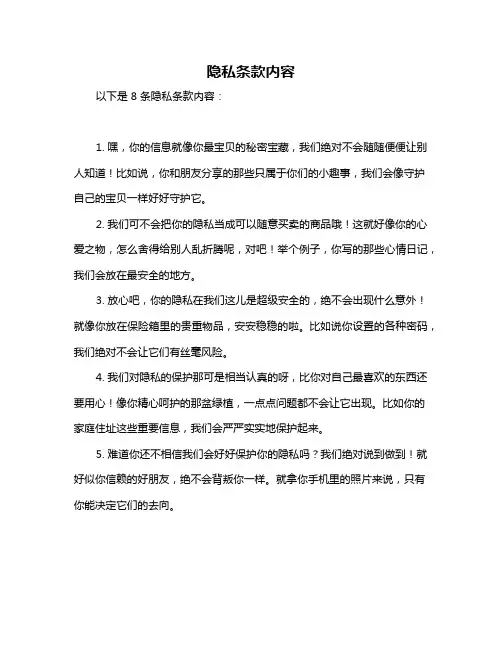 隐私条款内容

以下是 8 条隐私条款内容：

1. 嘿，你的信息就像你最宝贝的秘密宝藏，我们绝对不会随随便便让别人知道！比如说，你和朋友分享的那些只属于你们的小趣事，我们会像守护自己的宝贝一样好好守护它。

2. 我们可不会把你的隐私当成可以随意买卖的商品哦！这就好像你的心爱之物，怎么舍得给别人乱折腾呢，对吧！举个例子，你写的那些心情日记，我们会放在最安全的地方。

3. 放心吧，你的隐私在我们这儿是超级安全的，绝不会出现什么意外！就像你放在保险箱里的贵重物品，安安稳稳的啦。比如说你设置的各种密码，我们绝对不会让它们有丝毫风险。

4. 我们对隐私的保护那可是相当认真的呀，比你对自己最喜欢的东西还要用心！像你精心呵护的那盆绿植，一点点问题都不会让它出现。比如你的家庭住址这些重要信息，我们会严严实实地保护起来。

5. 难道你还不相信我们会好好保护你的隐私吗？我们绝对说到做到！就好似你信赖的好朋友，绝不会背叛你一样。就拿你手机里的照片来说，只有你能决定它们的去向。